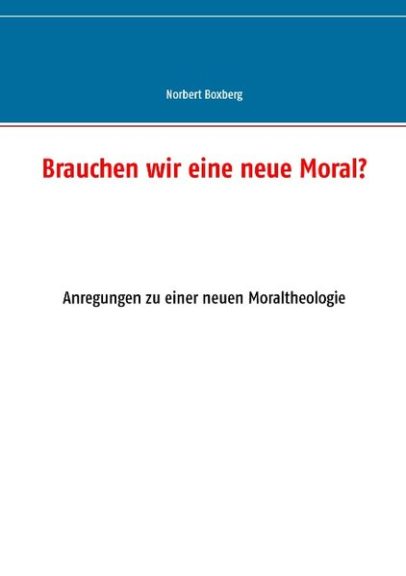 Norbert Boxberg

Brauchen wir eine neue Moral?

Anregungen zu einer neuen Moraltheologie